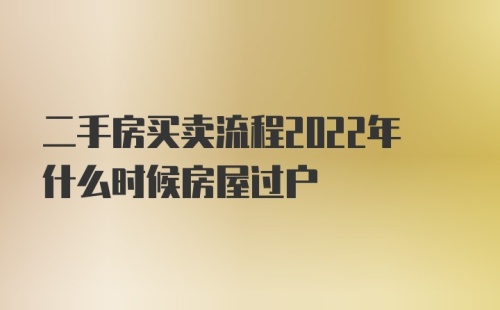 二手房买卖流程2022年
什么时候房屋过户